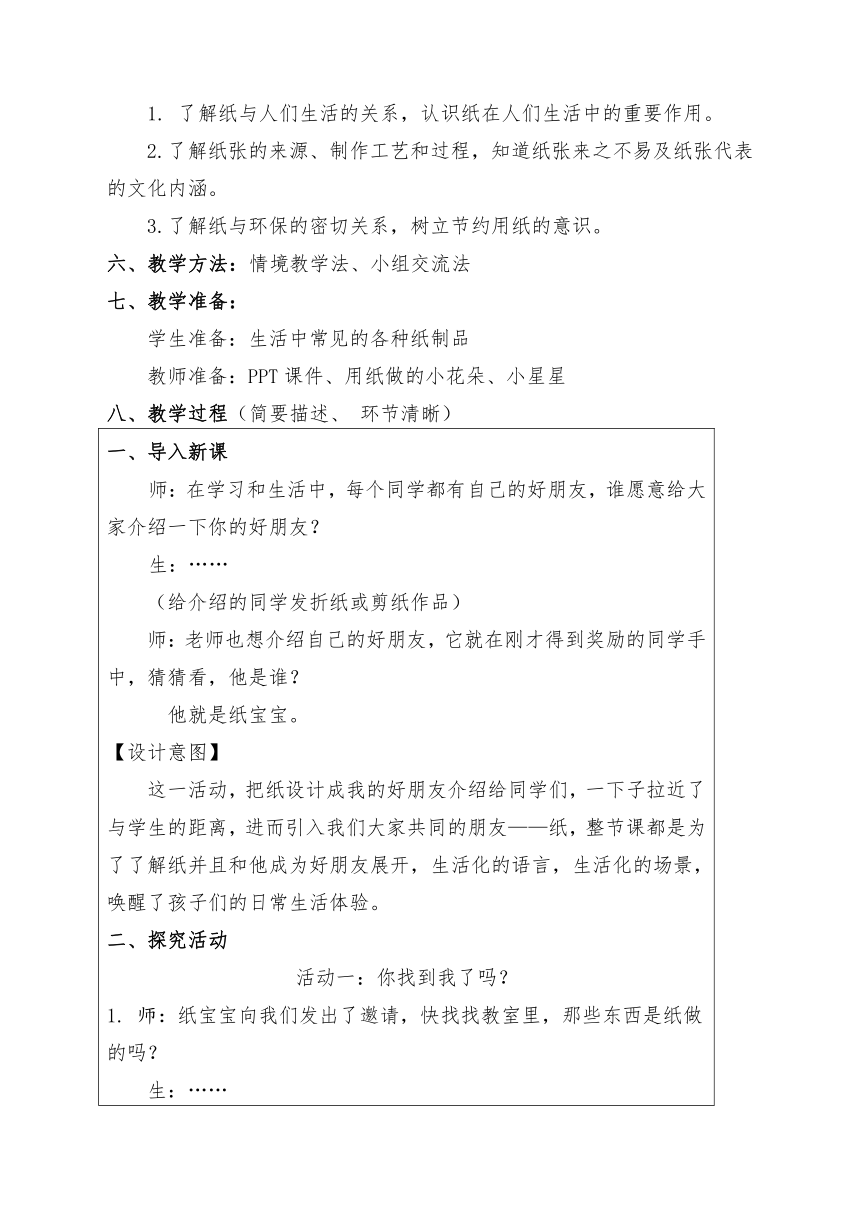 1. 了解纸与人们生活的关系，认识纸在人们生活中的重要作用。

2.了解纸张的来源、制作工艺和过程，知道纸张来之不易及纸张代表的文化内涵。

3.了解纸与环保的密切关系，树立节约用纸的意识。

六、教学方法：情境教学法、小组交流法

七、教学准备：

学生准备：生活中常见的各种纸制品

教师准备：PPT 课件、用纸做的小花朵、小星星

八、教学过程（简要描述、 环节清晰）

一、导入新课

师：在学习和生活中，每个同学都有自己的好朋友，谁愿意给大家介绍一下你的好朋友？

生：……

（给介绍的同学发折纸或剪纸作品）

师：老师也想介绍自己的好朋友，它就在刚才得到奖励的同学手中，猜猜看，他是谁？

他就是纸宝宝。

【设计意图】

这一活动，把纸设计成我的好朋友介绍给同学们，一下子拉近了与学生的距离，进而引入我们大家共同的朋友——纸，整节课都是为了了解纸并且和他成为好朋友展开，生活化的语言，生活化的场景，唤醒了孩子们的日常生活体验。

二、探究活动

活动一：你找到我了吗？

1. 师：纸宝宝向我们发出了邀请，快找找教室里，那些东西是纸做的吗？

生：……